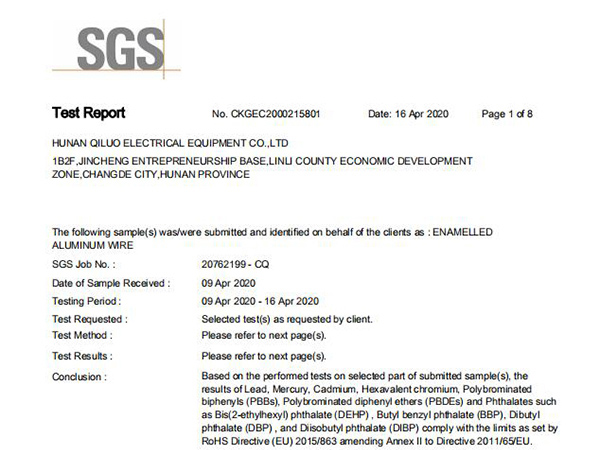 SGS

Test Report No. CKGEC2000215801 Date: 16 Apr 2020 Page 1 of 8

HUNAN QILUO ELECTRICAL EQUIPMENT CO.,LTD

1B2F,JINCHENG ENTREPRENEURSHIP BASE,LINLI COUNTY ECONOMIC DEVELOPMENT ZONE,CHANGDE CITY,HUNAN PROVINCE

The following sample(s) was/were submitted and identified on behalf of the clients as : ENAMELLED ALUMINUM WIRE

SGS Job No. : 20762199 - CQ

Date of Sample Received : 09 Apr 2020

Testing Period : 09 Apr 2020 - 16 Apr 2020

Test Requested : Selected test(s) as requested by client.

Test Method : Please refer to next page(s).

Test Results : Please refer to next page(s).

Conclusion : Based on the performed tests on selected part of submitted sample(s), the results of Lead, Mercury, Cadmium, Hexavalent chromium, Polybrominated biphenyls (PBBs), Polybrominated diphenyl ethers (PBDEs) and Phthalates such as Bis(2-ethylhexyl) phthalate (DEHP) , Butyl benzyl phthalate (BBP), Dibutyl phthalate (DBP) , and Diisobutyl phthalate (DIBP) comply with the limits as set by RoHS Directive (EU) 2015/863 amending Annex II to Directive 2011/65/EU.